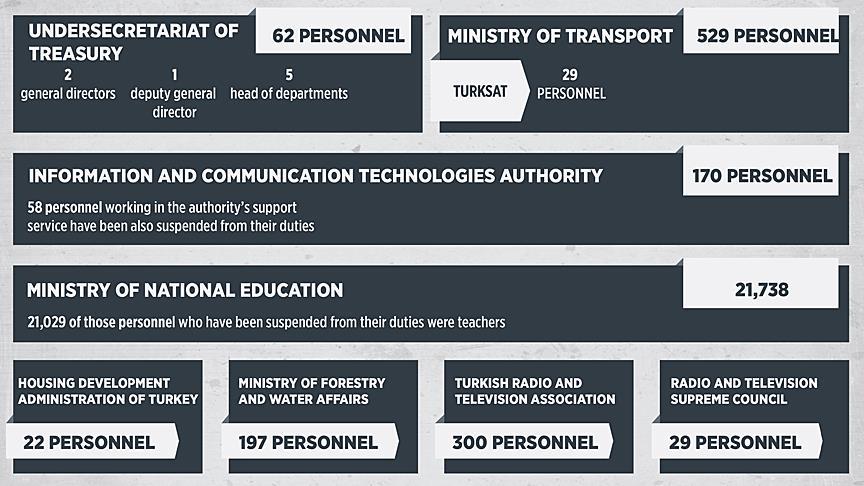 UNDERSECRETARIAT OF TREASURY
62 PERSONNEL
2
general directors
1
deputy general director
5
head of departments

MINISTRY OF TRANSPORT
529 PERSONNEL
TURKSAT
29
PERSONNEL

INFORMATION AND COMMUNICATION TECHNOLOGIES AUTHORITY
170 PERSONNEL
58 personnel working in the authority's support service have been also suspended from their duties

MINISTRY OF NATIONAL EDUCATION
21,738
21,029 of those personnel who have been suspended from their duties were teachers

HOUSING DEVELOPMENT ADMINISTRATION OF TURKEY
22 PERSONNEL

MINISTRY OF FORESTRY AND WATER AFFAIRS
197 PERSONNEL

TURKISH RADIO AND TELEVISION ASSOCIATION
300 PERSONNEL

RADIO AND TELEVISION SUPREME COUNCIL
29 PERSONNEL